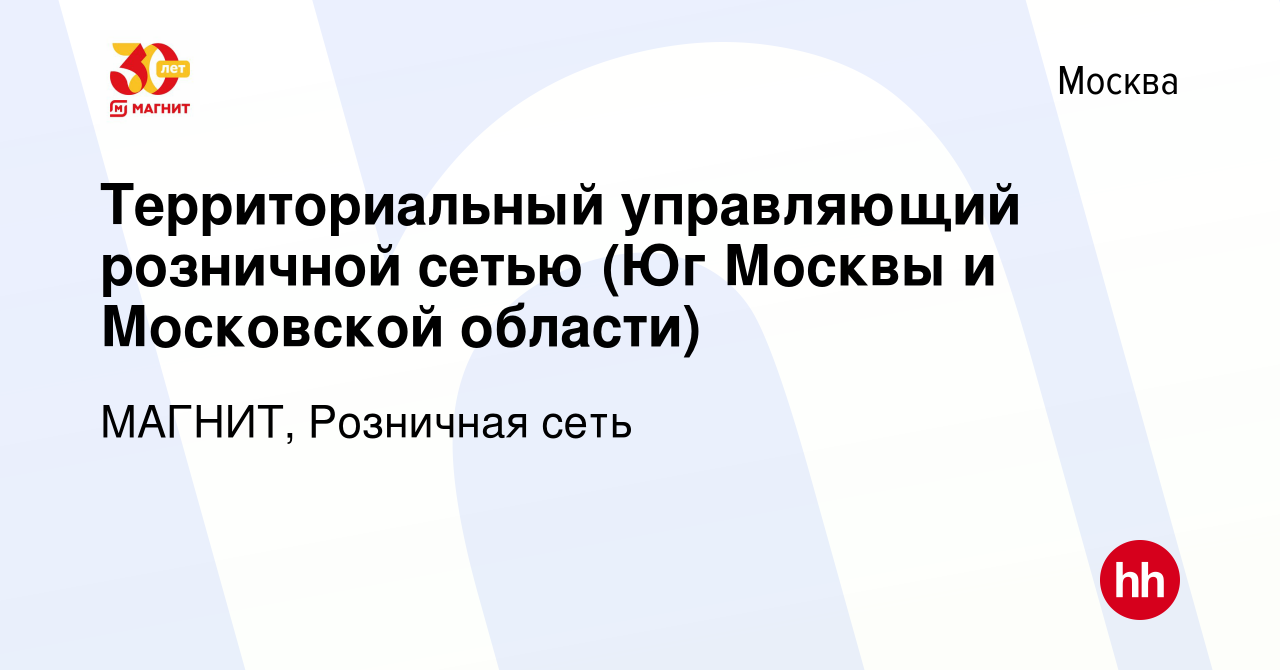 30 лет
МАГНИТ

Москва

Территориальный управляющий розничной сетью (Юг Москвы и Московской области)

МАГНИТ, Розничная сеть

hh